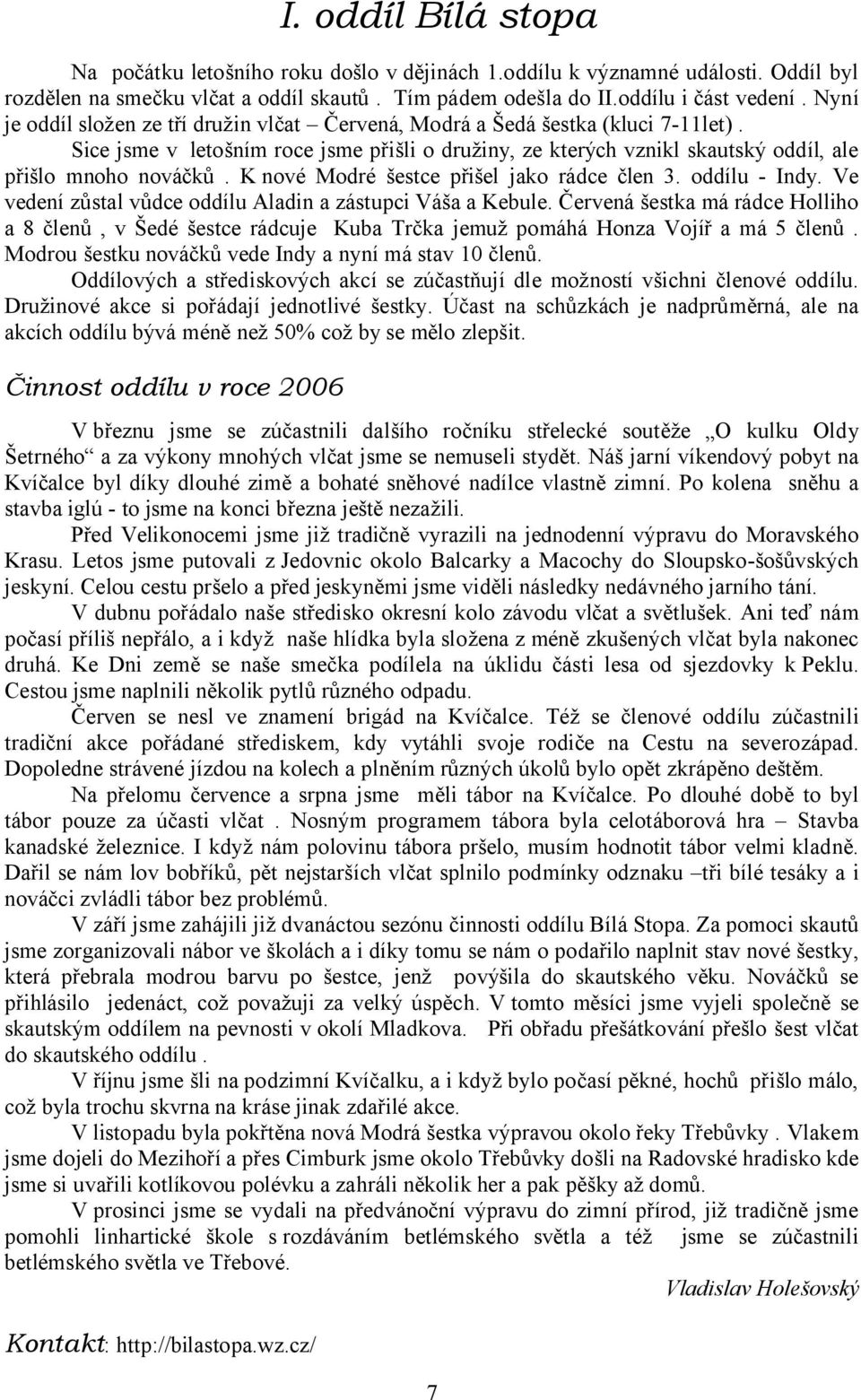 I. oddíl Bílá stopa

Na počátku letošního roku došlo v dějinách 1.oddílu k významné události. Oddíl byl rozdělen na smečku vlčat a oddíl skautů . Tím pádem odešla do II.oddílu i část vedení . Nyní je oddíl složen ze tří družin vlčat – Červená, Modrá a Šedá šestka (kluci 7-11let) .

Sice jsme v letošním roce jsme přišli o družiny, ze kterých vznikl skautský oddíl, ale přišlo mnoho nováčků . K nové Modré šestce přišel jako rádce člen 3. oddílu - Indy. Ve vedení zůstal vůdce oddílu Aladin a zástupci Váša a Kebule. Červená šestka má rádce Holliho a 8 členů , v Šedé šestce rádcuje Kuba Trčka jemuž pomáhá Honza Vojíř a má 5 členů . Modrou šestku nováčků vede Indy a nyní má stav 10 členů.

Oddílových a střediskových akcí se zúčastňují dle možností všichni členové oddílu. Družinové akce si pořádají jednotlivé šestky. Účast na schůzkách je nadprůměrná, ale na akcích oddílu bývá méně než 50% což by se mělo zlepšit.

Činnost oddílu v roce 2006

V březnu jsme se zúčastnili dalšího ročníku střelecké soutěže „O kulku Oldy Šetrného“ a za výkony mnohých vlčat jsme se nemuseli stydět. Náš jarní víkendový pobyt na Kvíčalce byl díky dlouhé zimě a bohaté sněhové nadílce vlastně zimní. Po kolena sněhu a stavba iglú - to jsme na konci března ještě nezažili.

Před Velikonocemi jsme již tradičně vyrazili na jednodenní výpravu do Moravského Krasu. Letos jsme putovali z Jedovnic okolo Balcarky a Macochy do Sloupsko-šošůvských jeskyní. Celou cestu pršelo a před jeskyněmi jsme viděli následky nedávného jarního tání.

V dubnu pořádalo naše středisko okresní kolo závodu vlčat a světlušek. Ani teď nám počasí příliš nepřálo, a i když naše hlídka byla složena z méně zkušených vlčat byla nakonec druhá. Ke Dni země se naše smečka podílela na úklidu části lesa od sjezdovky k Peklu. Cestou jsme naplnili několik pytlů různého odpadu.

Červen se nesl ve znamení brigád na Kvíčalce. Též se členové oddílu zúčastnili tradiční akce pořádané střediskem, kdy vytáhli svoje rodiče na Cestu na severozápad. Dopoledne strávené jízdou na kolech a plněním různých úkolů bylo opět zkrápěno deštěm.

Na přelomu července a srpna jsme měli tábor na Kvíčalce. Po dlouhé době to byl tábor pouze za účasti vlčat . Nosným programem tábora byla celotáborová hra – Stavba kanadské železnice. I když nám polovinu tábora pršelo, musím hodnotit tábor velmi kladně. Dařil se nám lov bobříků, pět nejstarších vlčat splnilo podmínky odznaku –tři bílé tesáky a i nováčci zvládli tábor bez problémů.

V září jsme zahájili již dvanáctou sezónu činnosti oddílu Bílá Stopa. Za pomoci skautů jsme zorganizovali nábor ve školách a i díky tomu se nám o podařilo naplnit stav nové šestky, která přebrala modrou barvu po šestce, jenž povýšila do skautského věku. Nováčků se přihlásilo jedenáct, což považuji za velký úspěch. V tomto měsíci jsme vyjeli společně se skautským oddílem na pevnosti v okolí Mladkova. Při obřadu přešátkování přešlo šest vlčat do skautského oddílu .

V říjnu jsme šli na podzimní Kvíčalku, a i když bylo počasí pěkné, hochů přišlo málo, což byla trochu skvrna na kráse jinak zdařilé akce.

V listopadu byla pokřtěna nová Modrá šestka výpravou okolo řeky Třebůvky . Vlakem jsme dojeli do Mezihoří a přes Cimburk jsme okolo Třebůvky došli na Radovské hradisko kde jsme si uvařili kotlíkovou polévku a zahráli několik her a pak pěšky až domů.

V prosinci jsme se vydali na předvánoční výpravu do zimní přírod, již tradičně jsme pomohli linhartické škole s rozdáváním betlémského světla a též jsme se zúčastnili betlémského světla ve Třebové.

Vladislav Holešovský

Kontakt: http://bilastopa.wz.cz/

7